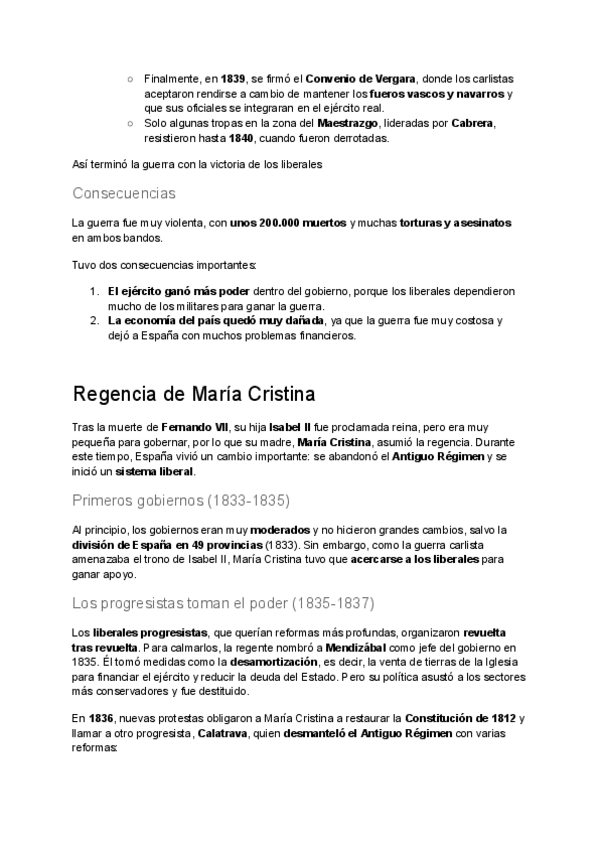 ○ Finalmente, en 1839, se firmó el Convenio de Vergara, donde los carlistas aceptaron rendirse a cambio de mantener los fueros vascos y navarros y que sus oficiales se integraran en el ejército real.
○ Solo algunas tropas en la zona del Maestrazgo, lideradas por Cabrera, resistieron hasta 1840, cuando fueron derrotadas.

Así terminó la guerra con la victoria de los liberales

Consecuencias

La guerra fue muy violenta, con unos 200.000 muertos y muchas torturas y asesinatos en ambos bandos.

Tuvo dos consecuencias importantes:

1. El ejército ganó más poder dentro del gobierno, porque los liberales dependieron mucho de los militares para ganar la guerra.
2. La economía del país quedó muy dañada, ya que la guerra fue muy costosa y dejó a España con muchos problemas financieros.

Regencia de María Cristina

Tras la muerte de Fernando VII, su hija Isabel II fue proclamada reina, pero era muy pequeña para gobernar, por lo que su madre, María Cristina, asumió la regencia. Durante este tiempo, España vivió un cambio importante: se abandonó el Antiguo Régimen y se inició un sistema liberal.

Primeros gobiernos (1833-1835)

Al principio, los gobiernos eran muy moderados y no hicieron grandes cambios, salvo la división de España en 49 provincias (1833). Sin embargo, como la guerra carlista amenazaba el trono de Isabel II, María Cristina tuvo que acercarse a los liberales para ganar apoyo.

Los progresistas toman el poder (1835-1837)

Los liberales progresistas, que querían reformas más profundas, organizaron revuelta tras revuelta. Para calmarlos, la regente nombró a Mendizábal como jefe del gobierno en 1835. Él tomó medidas como la desamortización, es decir, la venta de tierras de la Iglesia para financiar el ejército y reducir la deuda del Estado. Pero su política asustó a los sectores más conservadores y fue destituido.

En 1836, nuevas protestas obligaron a María Cristina a restaurar la Constitución de 1812 y llamar a otro progresista, Calatrava, quien desmanteló el Antiguo Régimen con varias reformas: